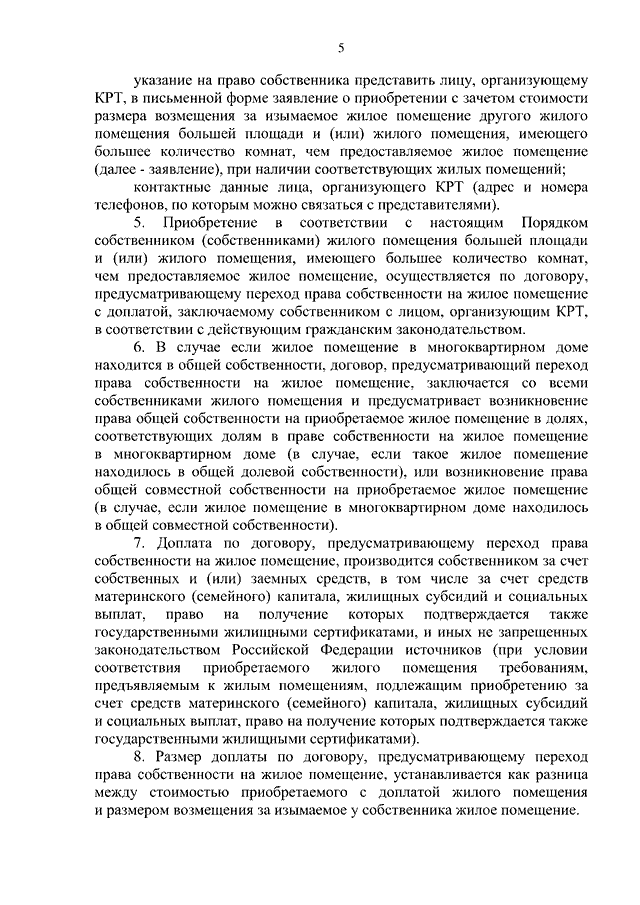 5

указание на право собственника представить лицу, организующему КРТ, в письменной форме заявление о приобретении с зачетом стоимости размера возмещения за изымаемое жилое помещение другого жилого помещения большей площади и (или) жилого помещения, имеющего большее количество комнат, чем предоставляемое жилое помещение (далее - заявление), при наличии соответствующих жилых помещений;

контактные данные лица, организующего КРТ (адрес и номера телефонов, по которым можно связаться с представителями).

5. Приобретение в соответствии с настоящим Порядком собственником (собственниками) жилого помещения большей площади и (или) жилого помещения, имеющего большее количество комнат, чем предоставляемое жилое помещение, осуществляется по договору, предусматривающему переход права собственности на жилое помещение с доплатой, заключаемому собственником с лицом, организующим КРТ, в соответствии с действующим гражданским законодательством.

6. В случае если жилое помещение в многоквартирном доме находится в общей собственности, договор, предусматривающий переход права собственности на жилое помещение, заключается со всеми собственниками жилого помещения и предусматривает возникновение права общей собственности на приобретаемое жилое помещение в долях, соответствующих долям в праве собственности на жилое помещение в многоквартирном доме (в случае, если такое жилое помещение находилось в общей долевой собственности), или возникновение права общей совместной собственности на приобретаемое жилое помещение (в случае, если жилое помещение в многоквартирном доме находилось в общей совместной собственности).

7. Доплата по договору, предусматривающему переход права собственности на жилое помещение, производится собственником за счет собственных и (или) заемных средств, в том числе за счет средств материнского (семейного) капитала, жилищных субсидий и социальных выплат, право на получение которых подтверждается также государственными жилищными сертификатами, и иных не запрещенных законодательством Российской Федерации источников (при условии соответствия приобретаемого жилого помещения требованиям, предъявляемым к жилым помещениям, подлежащим приобретению за счет средств материнского (семейного) капитала, жилищных субсидий и социальных выплат, право на получение которых подтверждается также государственными жилищными сертификатами).

8. Размер доплаты по договору, предусматривающему переход права собственности на жилое помещение, устанавливается как разница между стоимостью приобретаемого с доплатой жилого помещения и размером возмещения за изымаемое у собственника жилое помещение.